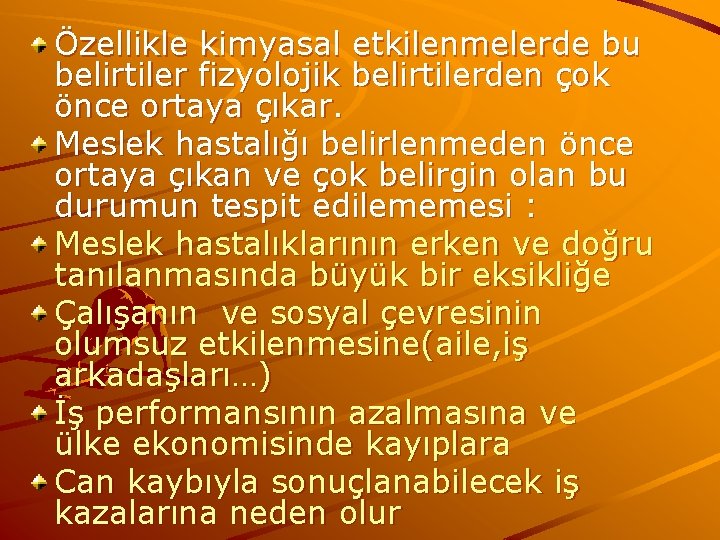 Özellikle kimyasal etkilenmelerde bu belirtiler fizyolojik belirtilerden çok önce ortaya çıkar.

Meslek hastalığı belirlenmeden önce ortaya çıkan ve çok belirgin olan bu durumun tespit edilememesi :

Meslek hastalıklarının erken ve doğru tanılanmasında büyük bir eksikliğe

Çalışanın ve sosyal çevresinin olumsuz etkilenmesine(aile,iş arkadaşları…)

İş performansının azalmasına ve ülke ekonomisinde kayıplara

Can kaybıyla sonuçlanabilecek iş kazalarına neden olur